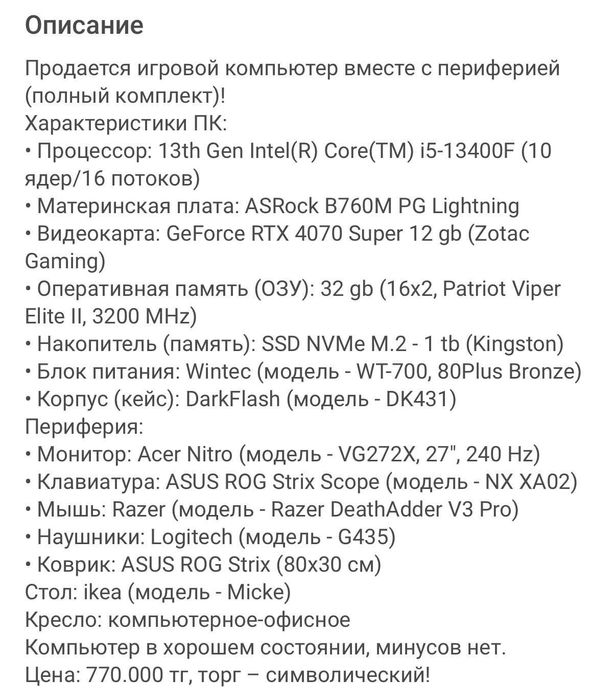 Описание

Продается игровой компьютер вместе с периферией (полный комплект)!
Характеристики ПК:
• Процессор: 13th Gen Intel(R) Core(TM) i5-13400F (10 ядер/16 потоков)
• Материнская плата: ASRock B760M PG Lightning
• Видеокарта: GeForce RTX 4070 Super 12 gb (Zotac Gaming)
• Оперативная память (ОЗУ): 32 gb (16x2, Patriot Viper Elite II, 3200 MHz)
• Накопитель (память): SSD NVMe M.2 - 1 tb (Kingston)
• Блок питания: Wintec (модель - WT-700, 80Plus Bronze)
• Корпус (кейс): DarkFlash (модель - DK431)
Периферия:
• Монитор: Acer Nitro (модель - VG272X, 27", 240 Hz)
• Клавиатура: ASUS ROG Strix Scope (модель - NX XA02)
• Мышь: Razer (модель - Razer DeathAdder V3 Pro)
• Наушники: Logitech (модель - G435)
• Коврик: ASUS ROG Strix (80x30 см)
Стол: ikea (модель - Micke)
Кресло: компьютерное-офисное
Компьютер в хорошем состоянии, минусов нет.
Цена: 770.000 тг, торг – символический!